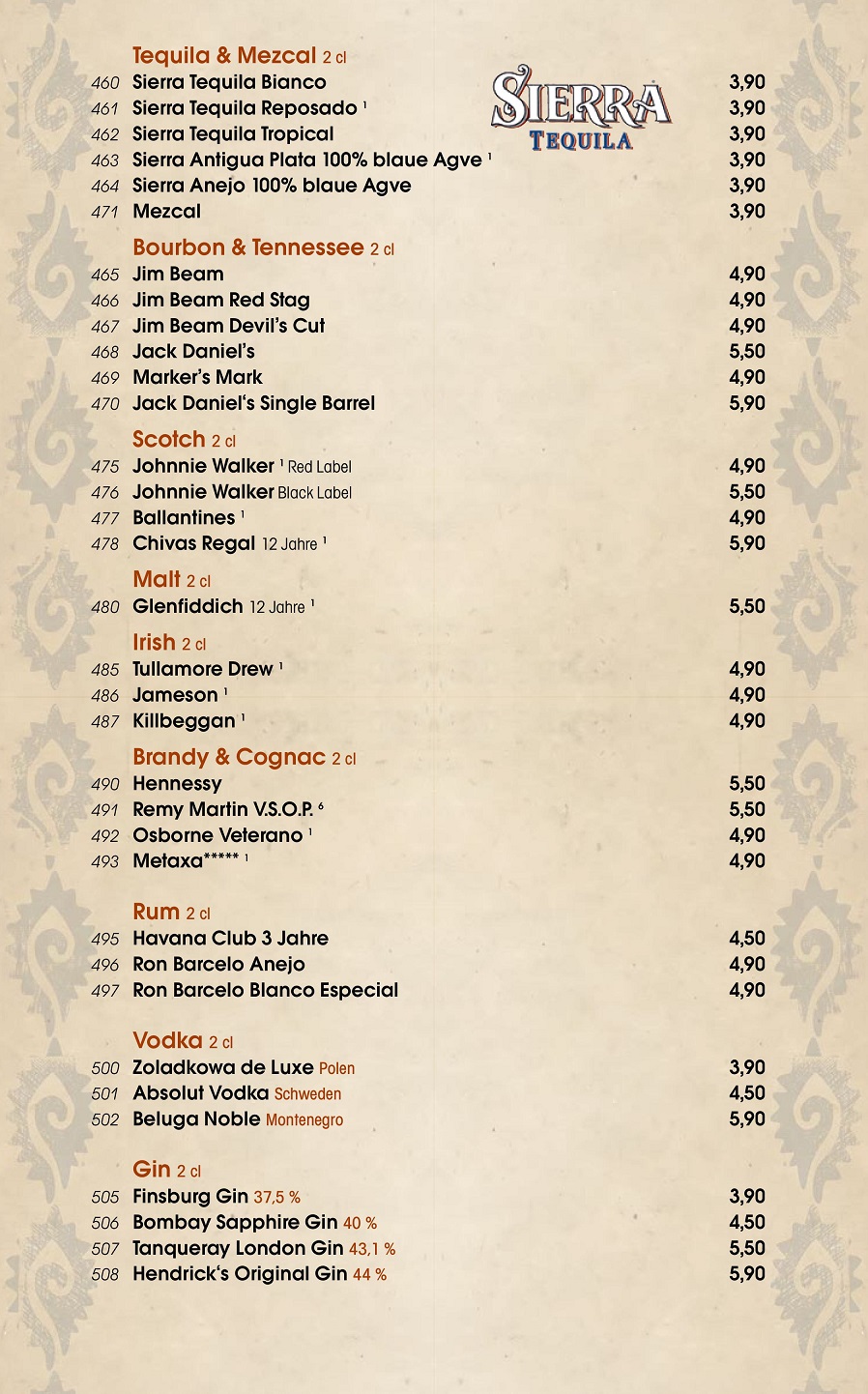 Tequila & Mezcal 2 cl
460 Sierra Tequila Bianco 3,90
461 Sierra Tequila Reposado ¹ 3,90
462 Sierra Tequila Tropical 3,90
463 Sierra Antigua Plata 100% blaue Agve ¹ 3,90
464 Sierra Anejo 100% blaue Agve 3,90
471 Mezcal 3,90

SIERRA TEQUILA

Bourbon & Tennessee 2 cl
465 Jim Beam 4,90
466 Jim Beam Red Stag 4,90
467 Jim Beam Devil's Cut 4,90
468 Jack Daniel's 5,50
469 Marker's Mark 4,90
470 Jack Daniel's Single Barrel 5,90

Scotch 2 cl
475 Johnnie Walker ¹ Red Label 4,90
476 Johnnie Walker Black Label 5,50
477 Ballantines ¹ 4,90
478 Chivas Regal 12 Jahre ¹ 5,90

Malt 2 cl
480 Glenfiddich 12 Jahre ¹ 5,50

Irish 2 cl
485 Tullamore Drew ¹ 4,90
486 Jameson ¹ 4,90
487 Killbeggan ¹ 4,90

Brandy & Cognac 2 cl
490 Hennessy 5,50
491 Remy Martin V.S.O.P. ⁶ 5,50
492 Osborne Veterano ¹ 4,90
493 Metaxa***** ¹ 4,90

Rum 2 cl
495 Havana Club 3 Jahre 4,50
496 Ron Barcelo Anejo 4,90
497 Ron Barcelo Blanco Especial 4,90

Vodka 2 cl
500 Zoladkowa de Luxe Polen 3,90
501 Absolut Vodka Schweden 4,50
502 Beluga Noble Montenegro 5,90

Gin 2 cl
505 Finsburg Gin 37,5 % 3,90
506 Bombay Sapphire Gin 40 % 4,50
507 Tanqueray London Gin 43,1 % 5,50
508 Hendrick's Original Gin 44 % 5,90